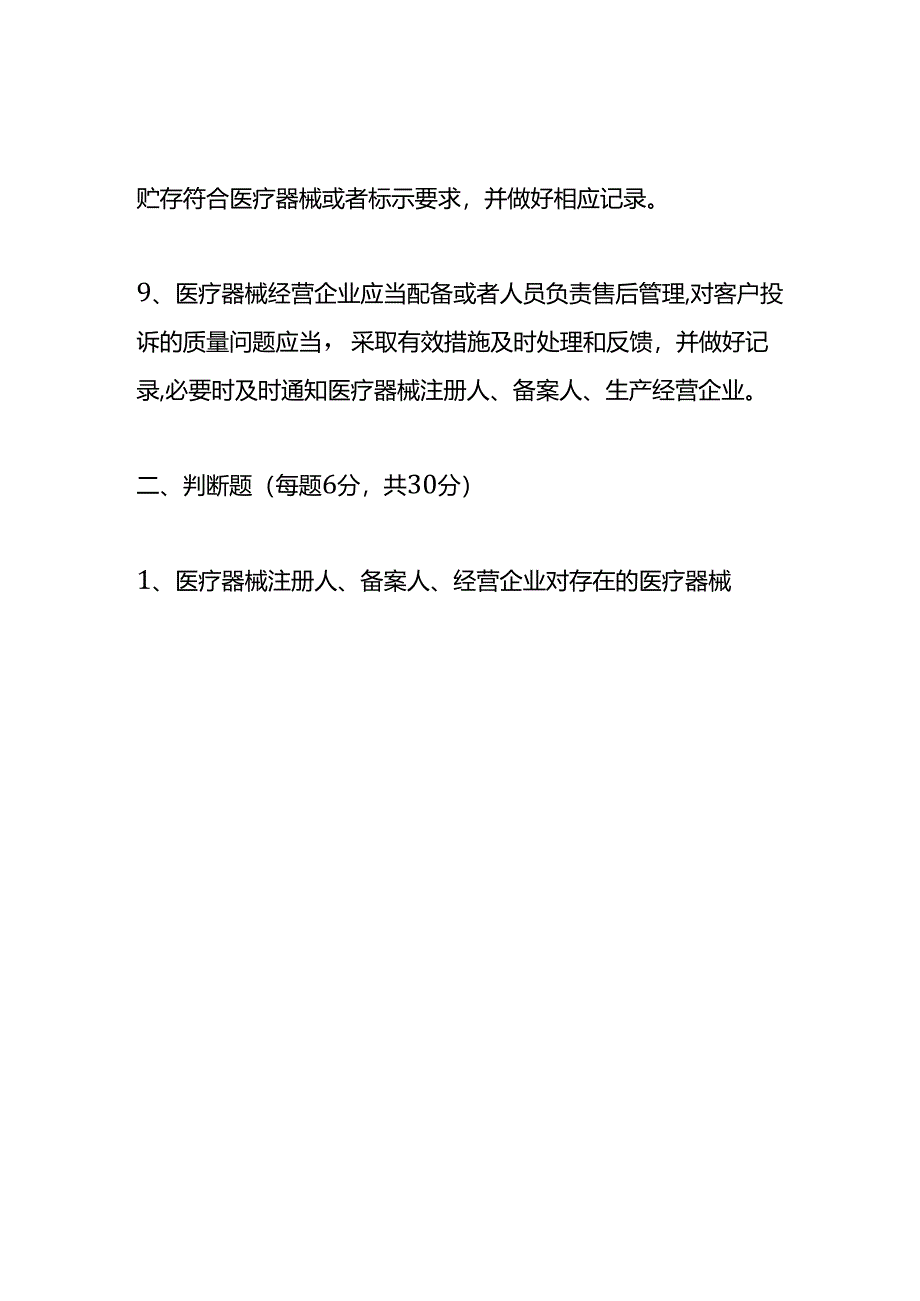 贮存符合医疗器械或者标示要求，并做好相应记录。

9、医疗器械经营企业应当配备或者人员负责售后管理,对客户投诉的质量问题应当，采取有效措施及时处理和反馈，并做好记录,必要时及时通知医疗器械注册人、备案人、生产经营企业。

二、判断题（每题6分，共30分）

1、医疗器械注册人、备案人、经营企业对存在的医疗器械